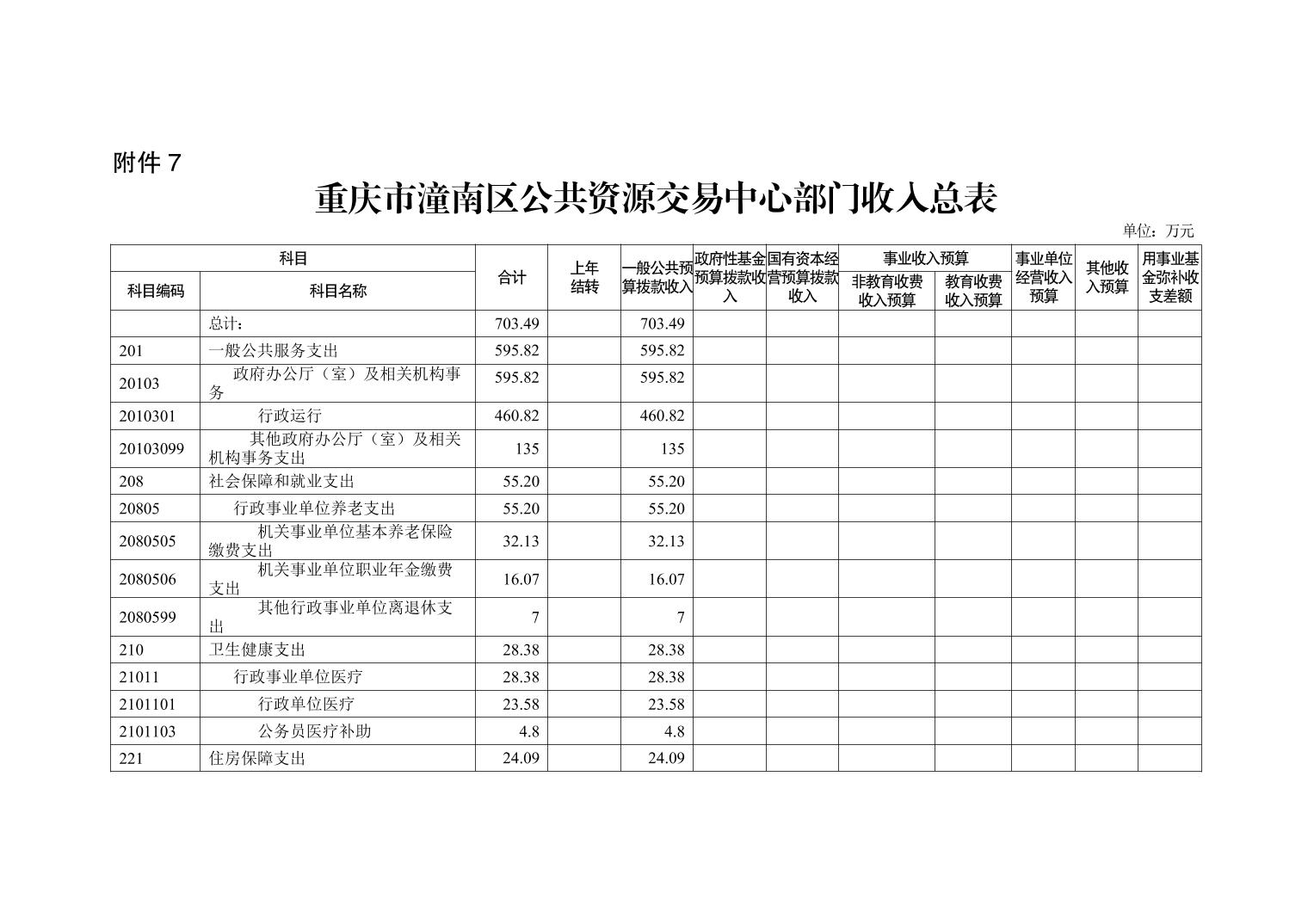 附件 7

重庆市潼南区公共资源交易中心部门收入总表

单位：万元

| 科目编码 | 科目名称 | 合计 | 上年结转 | 一般公共预算拨款收入 | 政府性基金预算拨款收入 | 国有资本经营预算拨款收入 | 事业收入预算 非教育收费收入预算 | 事业收入预算 教育收费收入预算 | 事业单位经营收入预算 | 其他收入预算 | 用事业基金弥补收支差额 |
|---|---|---|---|---|---|---|---|---|---|---|---|
| | 总计： | 703.49 | | 703.49 | | | | | | | |
| 201 | 一般公共服务支出 | 595.82 | | 595.82 | | | | | | | |
| 20103 | 政府办公厅（室）及相关机构事务 | 595.82 | | 595.82 | | | | | | | |
| 2010301 | 行政运行 | 460.82 | | 460.82 | | | | | | | |
| 20103099 | 其他政府办公厅（室）及相关机构事务支出 | 135 | | 135 | | | | | | | |
| 208 | 社会保障和就业支出 | 55.20 | | 55.20 | | | | | | | |
| 20805 | 行政事业单位养老支出 | 55.20 | | 55.20 | | | | | | | |
| 2080505 | 机关事业单位基本养老保险缴费支出 | 32.13 | | 32.13 | | | | | | | |
| 2080506 | 机关事业单位职业年金缴费支出 | 16.07 | | 16.07 | | | | | | | |
| 2080599 | 其他行政事业单位离退休支出 | 7 | | 7 | | | | | | | |
| 210 | 卫生健康支出 | 28.38 | | 28.38 | | | | | | | |
| 21011 | 行政事业单位医疗 | 28.38 | | 28.38 | | | | | | | |
| 2101101 | 行政单位医疗 | 23.58 | | 23.58 | | | | | | | |
| 2101103 | 公务员医疗补助 | 4.8 | | 4.8 | | | | | | | |
| 221 | 住房保障支出 | 24.09 | | 24.09 | | | | | | | |